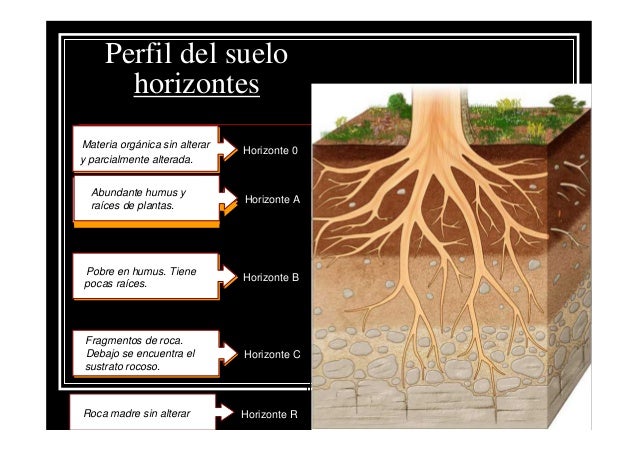 Perfil del suelo
horizontes

Materia orgánica sin alterar y parcialmente alterada.

Horizonte 0

Abundante humus y raíces de plantas.

Horizonte A

Pobre en humus. Tiene pocas raíces.

Horizonte B

Fragmentos de roca. Debajo se encuentra el sustrato rocoso.

Horizonte C

Roca madre sin alterar

Horizonte R